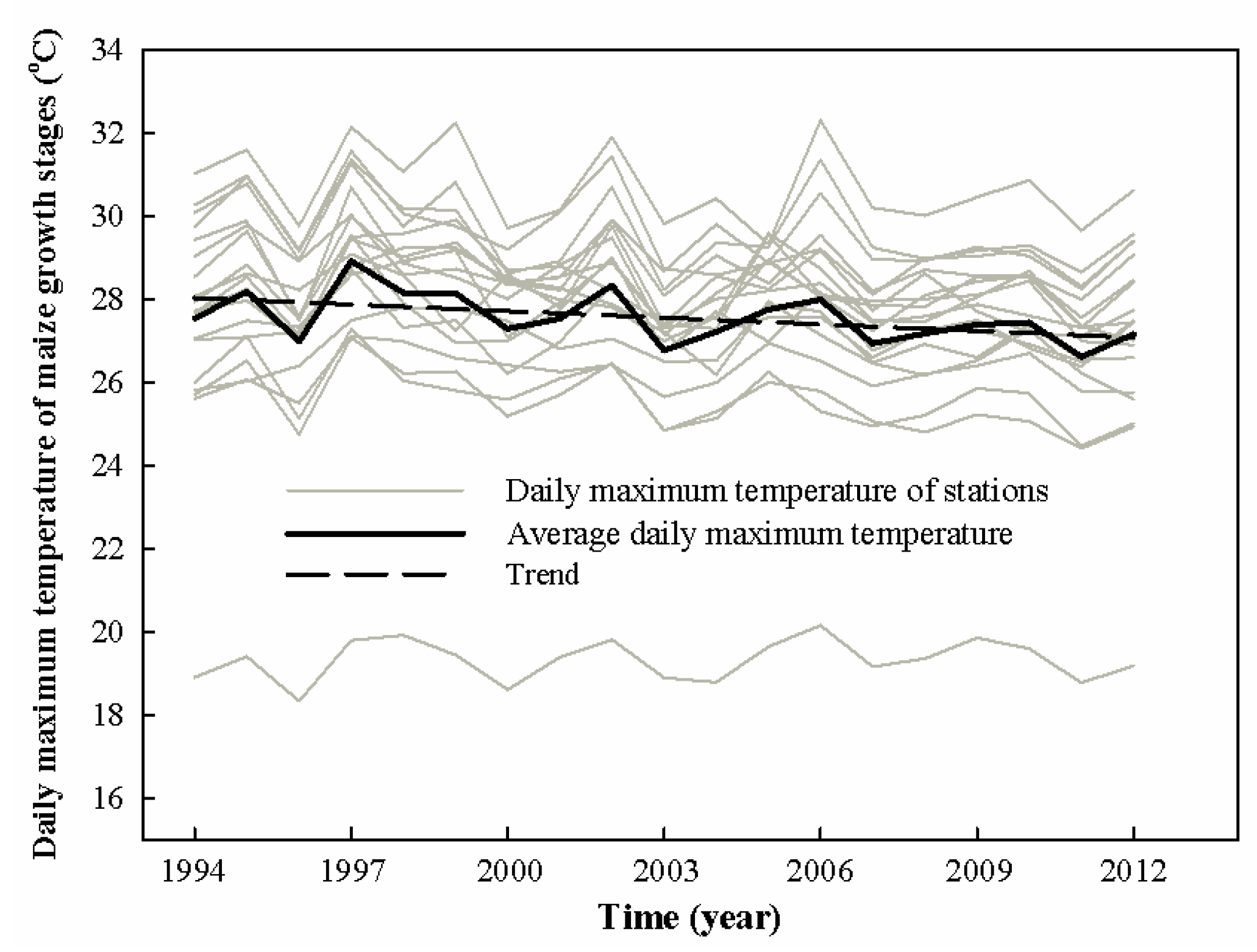 Daily maximum temperature of maize growth stages ($^{o}C$)

34
32
30
28
26
24
22
20
18
16

Daily maximum temperature of stations
Average daily maximum temperature
Trend

1994
1997
2000
2003
2006
2009
2012

Time (year)